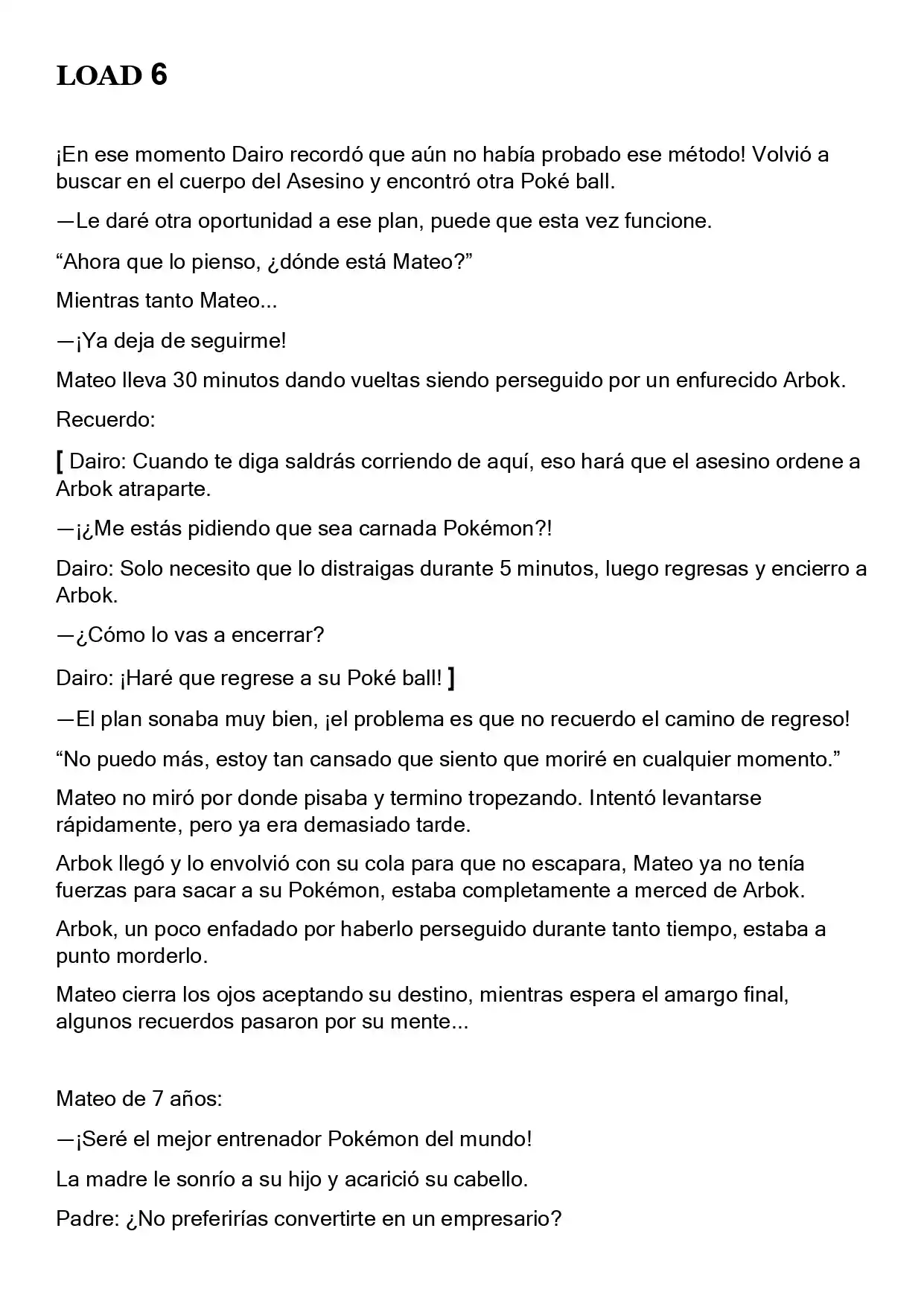 LOAD 6

¡En ese momento Dairo recordó que aún no había probado ese método! Volvió a buscar en el cuerpo del Asesino y encontró otra Poké ball.

—Le daré otra oportunidad a ese plan, puede que esta vez funcione.

"Ahora que lo pienso, ¿dónde está Mateo?"

Mientras tanto Mateo...

—¡Ya deja de seguirme!

Mateo lleva 30 minutos dando vueltas siendo perseguido por un enfurecido Arbok.

Recuerdo:

[ Dairo: Cuando te diga saldrás corriendo de aquí, eso hará que el asesino ordene a Arbok atraparte.

—¡¿Me estás pidiendo que sea carnada Pokémon?!

Dairo: Solo necesito que lo distraigas durante 5 minutos, luego regresas y encierro a Arbok.

—¿Cómo lo vas a encerrar?

Dairo: ¡Haré que regrese a su Poké ball! ]

—El plan sonaba muy bien, ¡el problema es que no recuerdo el camino de regreso!

"No puedo más, estoy tan cansado que siento que moriré en cualquier momento."

Mateo no miró por donde pisaba y termino tropezando. Intentó levantarse rápidamente, pero ya era demasiado tarde.

Arbok llegó y lo envolvió con su cola para que no escapara, Mateo ya no tenía fuerzas para sacar a su Pokémon, estaba completamente a merced de Arbok.

Arbok, un poco enfadado por haberlo perseguido durante tanto tiempo, estaba a punto morderlo.

Mateo cierra los ojos aceptando su destino, mientras espera el amargo final, algunos recuerdos pasaron por su mente...

Mateo de 7 años:

—¡Seré el mejor entrenador Pokémon del mundo!

La madre le sonrío a su hijo y acarició su cabello.

Padre: ¿No preferirías convertirte en un empresario?